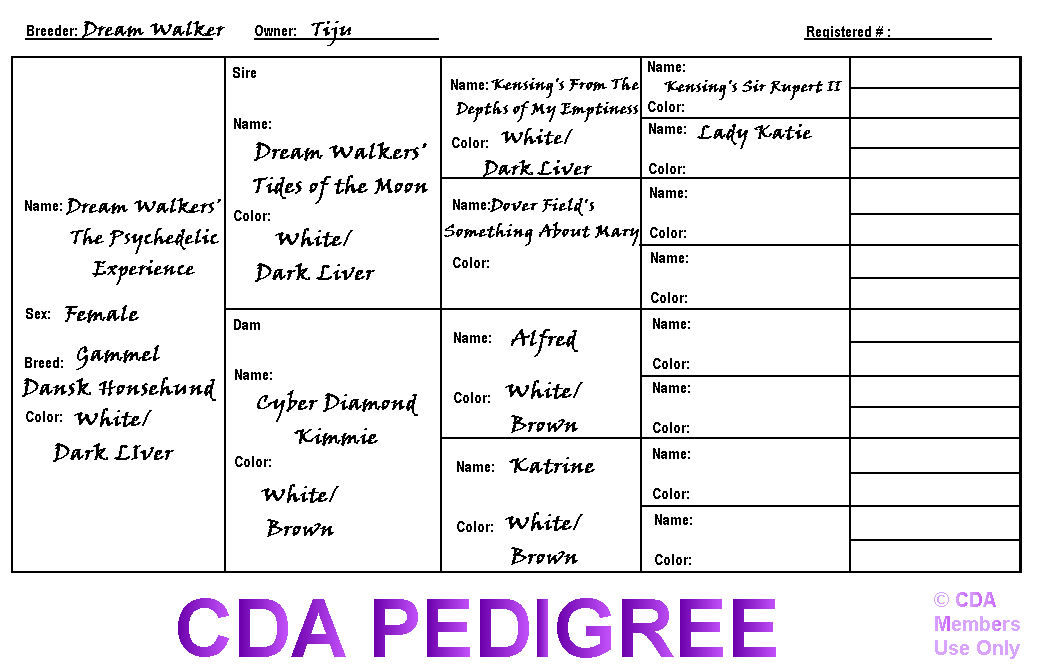 Breeder: Dream Walker Owner: Tiju Registered # : ____

Name: Dream Walkers' The Psychedelic Experience

Sex: Female

Breed: Gammel Dansk Honsehund

Color: White/ Dark LIver

Sire

Name: Dream Walkers' Tides of the Moon

Color: White/ Dark Liver

Dam

Name: Cyber Diamond Kimmie

Color: White/ Brown

Name: Kensing's From The Depths of My Emptiness

Color: White/ Dark Liver

Name: Dover Field's Something About Mary

Color:

Name: Alfred

Color: White/ Brown

Name: Katrine

Color: White/ Brown

Name: Kensing's Sir Rupert II

Color:

Name: Lady Katie

Color:

Name:

Color:

Name:

Color:

Name:

Color:

Name:

Color:

Name:

Color:

Name:

Color:

CDA PEDIGREE

© CDA Members Use Only